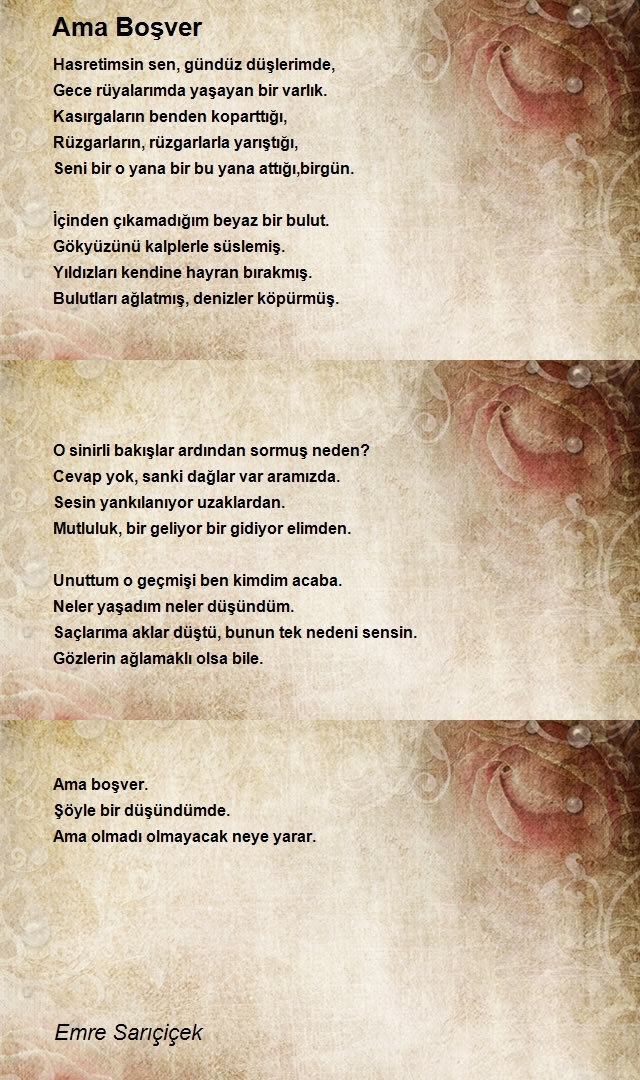 Ama Boşver

Hasretimsin sen, gündüz düşlerimde,
Gece rüyalarımda yaşayan bir varlık.
Kasırgaların benden koparttığı,
Rüzgarların, rüzgarlarla yarıştığı,
Seni bir o yana bir bu yana attığı,birgün.

İçinden çıkamadığım beyaz bir bulut.
Gökyüzünü kalplerle süslemiş.
Yıldızları kendine hayran bırakmış.
Bulutları ağlatmış, denizler köpürmüş.

O sinirli bakışlar ardından sormuş neden?
Cevap yok, sanki dağlar var aramızda.
Sesin yankılanıyor uzaklardan.
Mutluluk, bir geliyor bir gidiyor elimden.

Unuttum o geçmişi ben kimdim acaba.
Neler yaşadım neler düşündüm.
Saçlarıma aklar düştü, bunun tek nedeni sensin.
Gözlerin ağlamaklı olsa bile.

Ama boşver.
Şöyle bir düşündümde.
Ama olmadı olmayacak neye yarar.

Emre Sarıçiçek